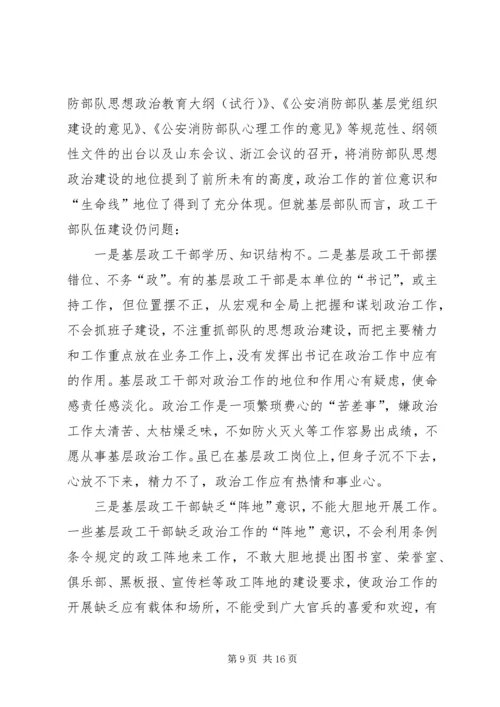 防部队思想政治教育大纲（试行）》、《公安消防部队基层党组织建设的意见》、《公安消防部队心理工作的意见》等规范性、纲领性文件的出台以及山东会议、浙江会议的召开，将消防部队思想政治建设的地位提到了前所未有的高度，政治工作的首位意识和“生命线”地位了得到了充分体现。但就基层部队而言，政工干部队伍建设仍问题：

一是基层政工干部学历、知识结构不。二是基层政工干部摆错位、不务“政”。有的基层政工干部是本单位的“书记”，或主持工作，但位置摆不正，从宏观和全局上把握和谋划政治工作，不会抓班子建设，不注重抓部队的思想政治建设，而把主要精力和工作重点放在业务工作上，没有发挥出书记在政治工作中应有的作用。基层政工干部对政治工作的地位和作用心有疑虑，使命感责任感淡化。政治工作是一项繁琐费心的“苦差事”，嫌政治工作太清苦、太枯燥乏味，不如防火灭火等工作容易出成绩，不愿从事基层政治工作。虽已在基层政工岗位上，但身子沉不下去，心放不下来，精力不了，政治工作应有热情和事业心。

三是基层政工干部缺乏“阵地”意识，不能大胆地开展工作。一些基层政工干部缺乏政治工作的“阵地”意识，不会利用条例条令规定的政工阵地来工作，不敢大胆地提出图书室、荣誉室、俱乐部、黑板报、宣传栏等政工阵地的建设要求，使政治工作的开展缺乏应有载体和场所，不能受到广大官兵的喜爱和欢迎，有

第 9 页 共 16 页